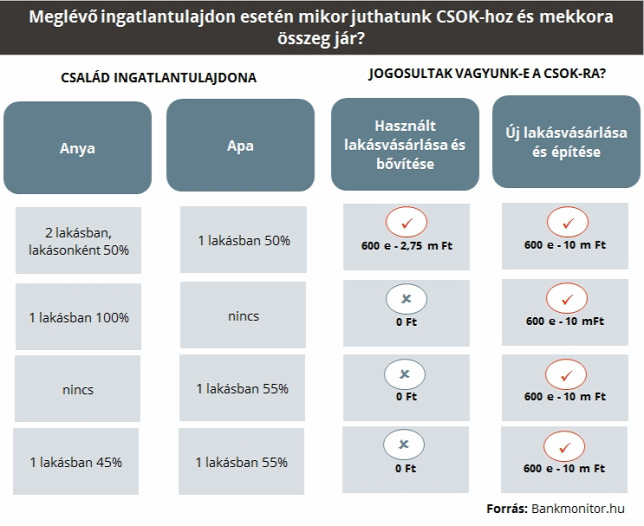 Meglévő ingatlantulajdon esetén mikor juthatunk CSOK-hoz és mekkora összeg jár?

CSALÁD INGATLANTULAJDONA

JOGOSULTAK VAGYUNK-E A CSOK-RA?

| Anya | Apa | Használt lakásvásárlása és bővítése | Új lakásvásárlása és építése |
|---|---|---|---|
| 2 lakásban, lakásonként 50% | 1 lakásban 50% | ✓ 600 e - 2,75 m Ft | ✓ 600 e - 10 m Ft |
| 1 lakásban 100% | nincs | × 0 Ft | ✓ 600 e - 10 mFt |
| nincs | 1 lakásban 55% | × 0 Ft | ✓ 600 e - 10 m Ft |
| 1 lakásban 45% | 1 lakásban 55% | × 0 Ft | ✓ 600 e - 10 m Ft |

Forrás: Bankmonitor.hu